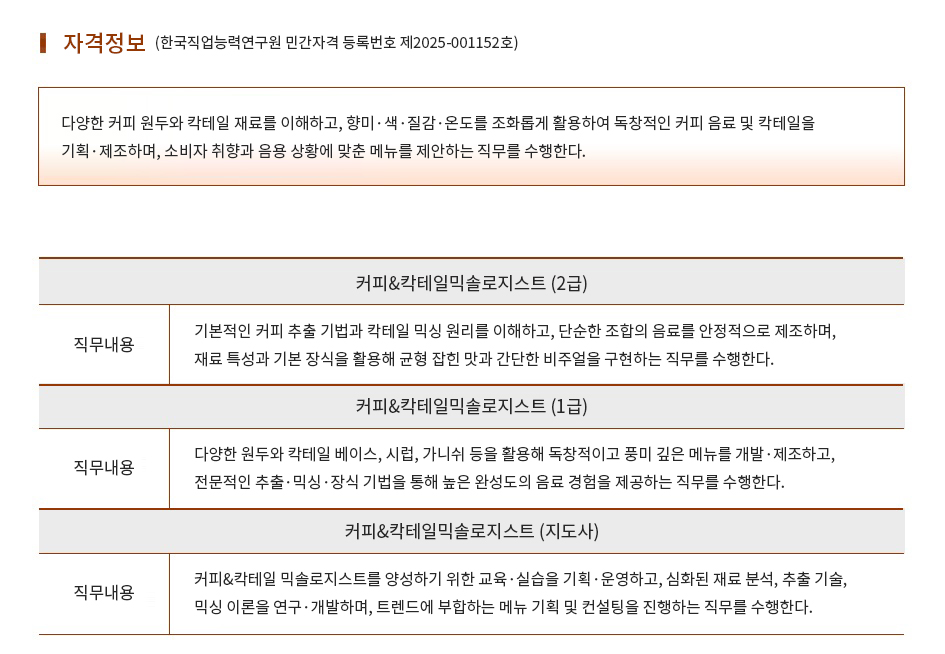 자격정보 (한국직업능력연구원 민간자격 등록번호 제2025-001152호)

다양한 커피 원두와 칵테일 재료를 이해하고, 향미·색·질감·온도를 조화롭게 활용하여 독창적인 커피 음료 및 칵테일을 기획·제조하며, 소비자 취향과 음용 상황에 맞춘 메뉴를 제안하는 직무를 수행한다.

| 커피&칵테일믹솔로지스트 (2급) | |
|---|---|
| 직무내용 | 기본적인 커피 추출 기법과 칵테일 믹싱 원리를 이해하고, 단순한 조합의 음료를 안정적으로 제조하며, 재료 특성과 기본 장식을 활용해 균형 잡힌 맛과 간단한 비주얼을 구현하는 직무를 수행한다. |
| 커피&칵테일믹솔로지스트 (1급) | |
| 직무내용 | 다양한 원두와 칵테일 베이스, 시럽, 가니쉬 등을 활용해 독창적이고 풍미 깊은 메뉴를 개발·제조하고, 전문적인 추출·믹싱·장식 기법을 통해 높은 완성도의 음료 경험을 제공하는 직무를 수행한다. |
| 커피&칵테일믹솔로지스트 (지도사) | |
| 직무내용 | 커피&칵테일 믹솔로지스트를 양성하기 위한 교육·실습을 기획·운영하고, 심화된 재료 분석, 추출 기술, 믹싱 이론을 연구·개발하며, 트렌드에 부합하는 메뉴 기획 및 컨설팅을 진행하는 직무를 수행한다. |